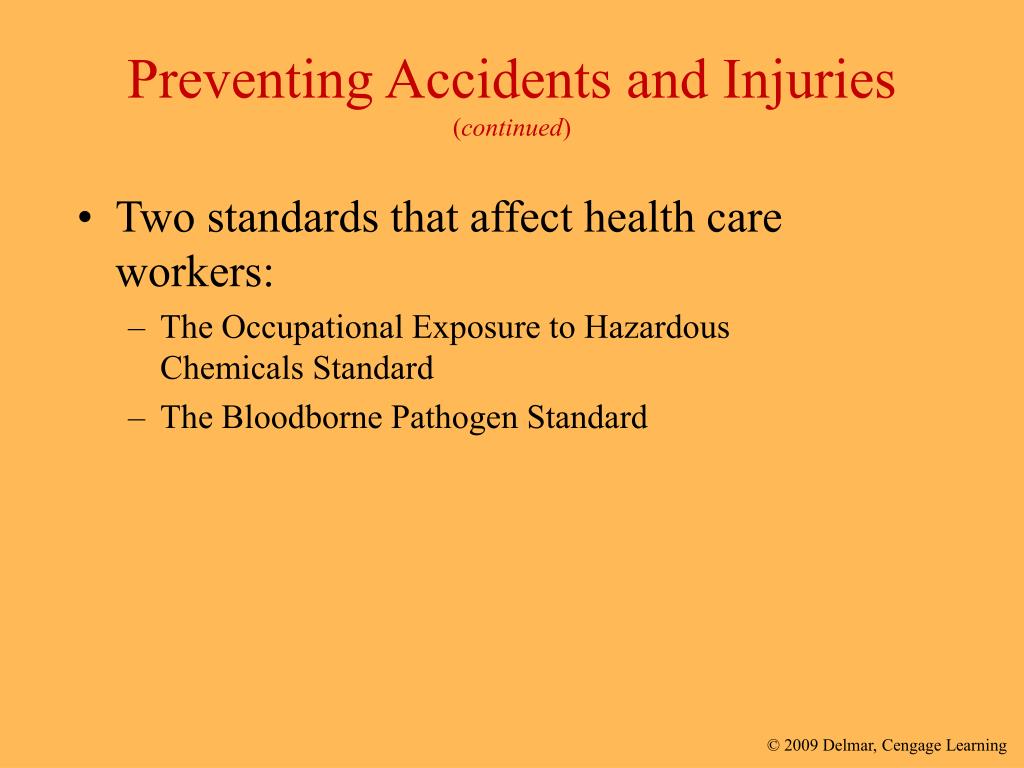 Preventing Accidents and Injuries
(continued)

• Two standards that affect health care workers:
– The Occupational Exposure to Hazardous Chemicals Standard
– The Bloodborne Pathogen Standard

© 2009 Delmar, Cengage Learning